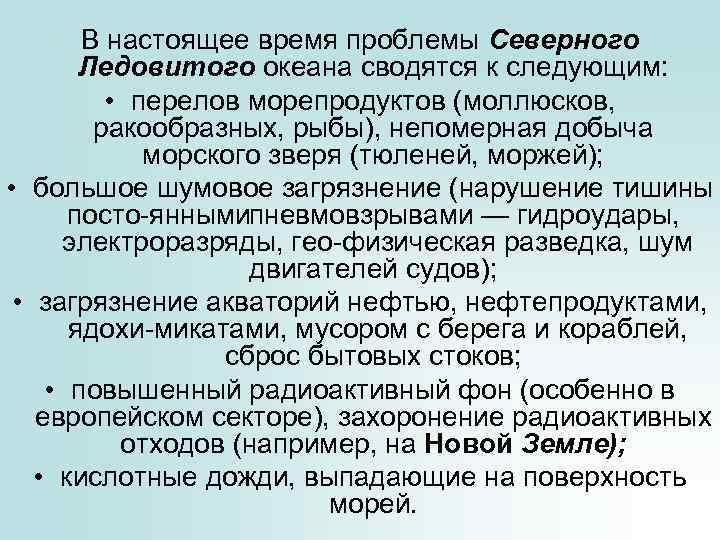 В настоящее время проблемы Северного Ледовитого океана сводятся к следующим:

• перелов морепродуктов (моллюсков, ракообразных, рыбы), непомерная добыча морского зверя (тюленей, моржей);

• большое шумовое загрязнение (нарушение тишины посто-яннымипневмовзрывами — гидроудары, электроразряды, гео-физическая разведка, шум двигателей судов);

• загрязнение акваторий нефтью, нефтепродуктами, ядохи-микатами, мусором с берега и кораблей, сброс бытовых стоков;

• повышенный радиоактивный фон (особенно в европейском секторе), захоронение радиоактивных отходов (например, на Новой Земле);

• кислотные дожди, выпадающие на поверхность морей.